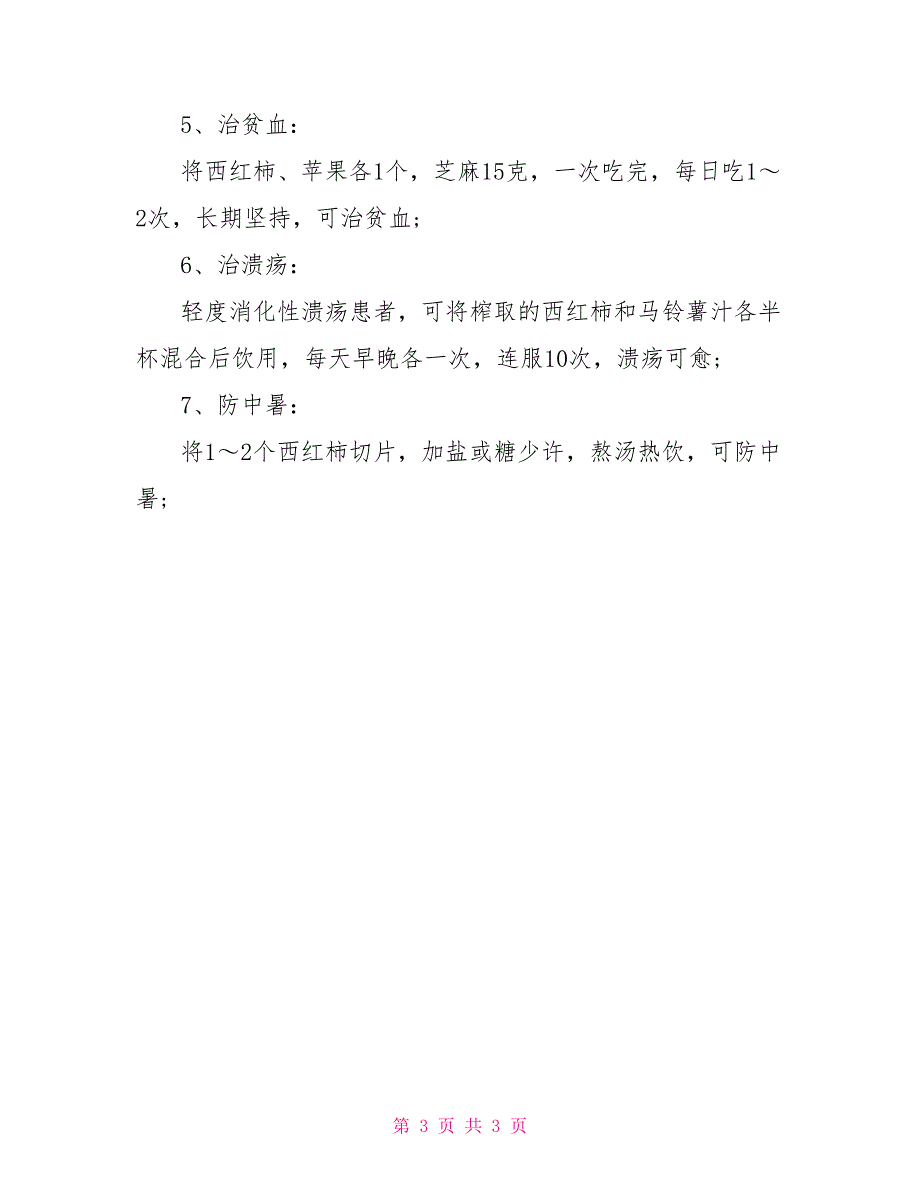 5、治贫血：

将西红柿、苹果各1个，芝麻15克，一次吃完，每日吃1～2次，长期坚持，可治贫血；

6、治溃疡：

轻度消化性溃疡患者，可将榨取的西红柿和马铃薯汁各半杯混合后饮用，每天早晚各一次，连服10次，溃疡可愈；

7、防中暑：

将1～2个西红柿切片，加盐或糖少许，熬汤热饮，可防中暑；

第 3 页 共 3 页